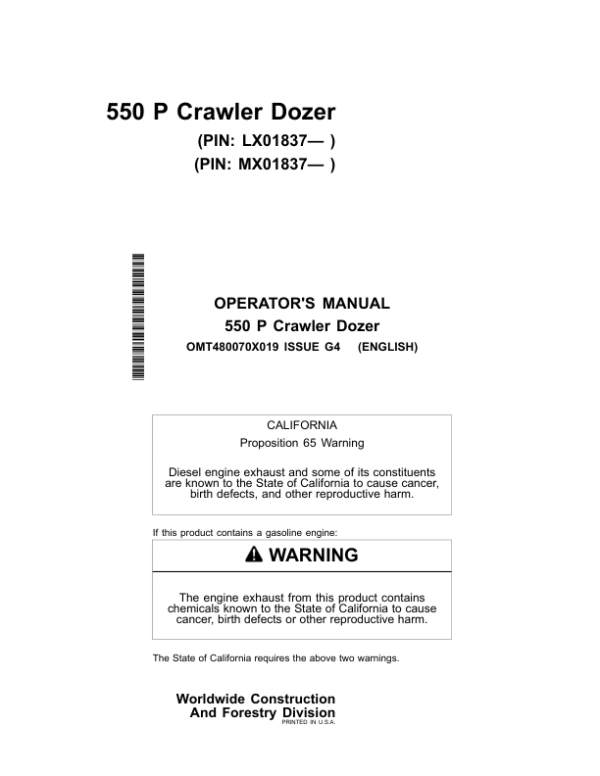 550 P Crawler Dozer

(PIN: LX01837— )
(PIN: MX01837— )

OPERATOR'S MANUAL
550 P Crawler Dozer
OMT480070X019 ISSUE G4 (ENGLISH)

CALIFORNIA
Proposition 65 Warning

Diesel engine exhaust and some of its constituents are known to the State of California to cause cancer, birth defects, and other reproductive harm.

If this product contains a gasoline engine:

WARNING

The engine exhaust from this product contains chemicals known to the State of California to cause cancer, birth defects or other reproductive harm.

The State of California requires the above two warnings.

Worldwide Construction
And Forestry Division
PRINTED IN U.S.A.